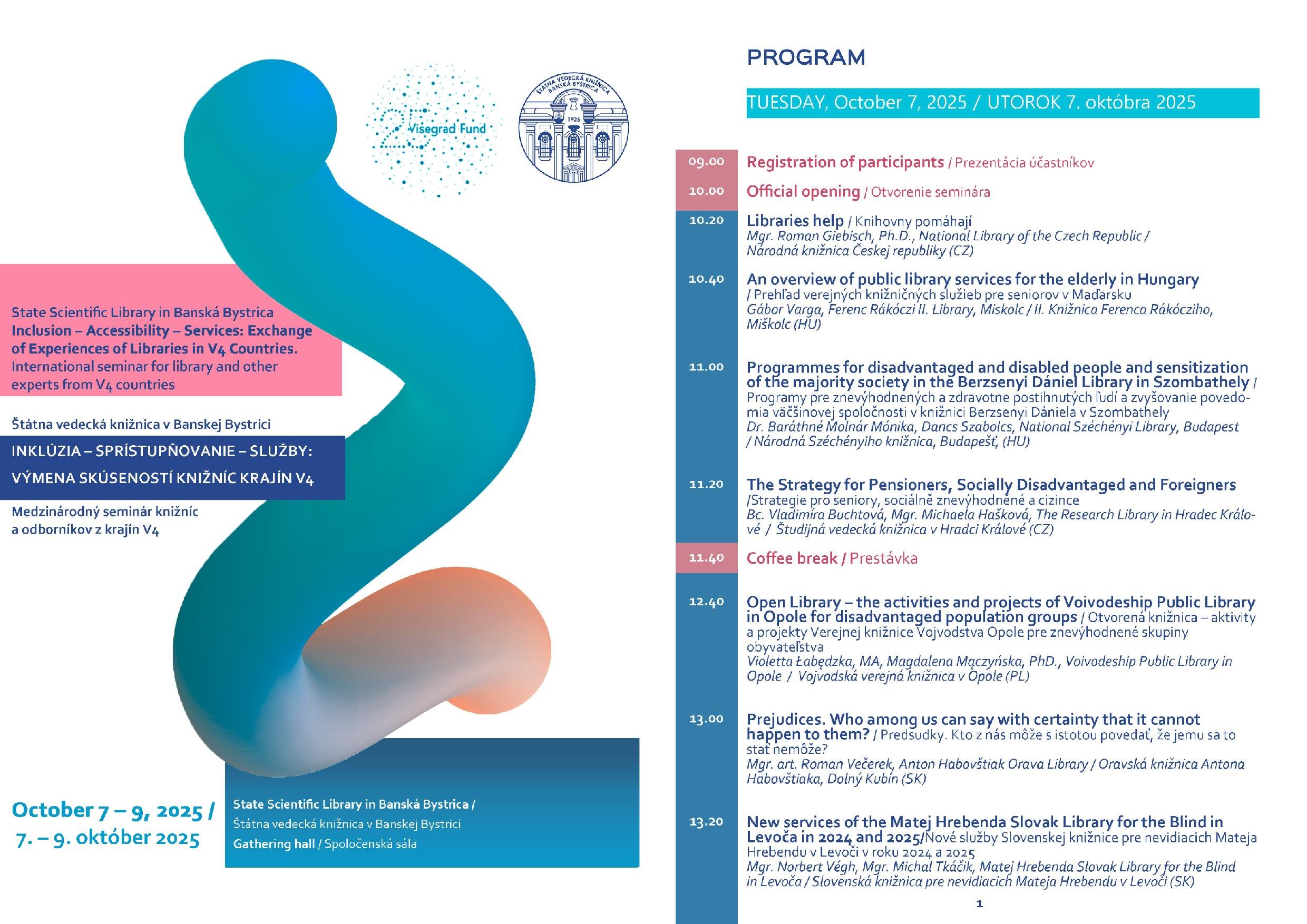 25 Visegrad Fund

ŠTÁTNA VEDECKÁ KNIŽNICA BANSKÁ BYSTRICA 1926

State Scientific Library in Banská Bystrica
Inclusion – Accessibility – Services: Exchange of Experiences of Libraries in V4 Countries.
International seminar for library and other experts from V4 countries

Štátna vedecká knižnica v Banskej Bystrici
INKLÚZIA – SPRÍSTUPŇOVANIE – SLUŽBY: VÝMENA SKÚSENOSTÍ KNIŽNÍC KRAJÍN V4
Medzinárodný seminár knižníc a odborníkov z krajín V4

October 7 – 9, 2025 / 7. – 9. október 2025

State Scientific Library in Banská Bystrica / Štátna vedecká knižnica v Banskej Bystrici
Gathering hall / Spoločenská sála

PROGRAM

TUESDAY, October 7, 2025 / UTOROK 7. októbra 2025

09.00 Registration of participants / Prezentácia účastníkov

10.00 Official opening / Otvorenie seminára

10.20 Libraries help / Knihovny pomáhají
Mgr. Roman Giebisch, Ph.D., National Library of the Czech Republic / Národná knižnica Českej republiky (CZ)

10.40 An overview of public library services for the elderly in Hungary / Prehľad verejných knižničných služieb pre seniorov v Maďarsku
Gábor Varga, Ferenc Rákóczi II. Library, Miskolc / II. Knižnica Ferenca Rákócziho, Miškolc (HU)

11.00 Programmes for disadvantaged and disabled people and sensitization of the majority society in the Berzsenyi Dániel Library in Szombathely / Programy pre znevýhodnených a zdravotne postihnutých ľudí a zvyšovanie povedomia väčšinovej spoločnosti v knižnici Berzsenyi Dániela v Szombathely
Dr. Baráthné Molnár Mónika, Dancs Szabolcs, National Széchényi Library, Budapest / Národná Széchényiho knižnica, Budapešť, (HU)

11.20 The Strategy for Pensioners, Socially Disadvantaged and Foreigners /Strategie pro seniory, sociálně znevýhodněné a cizince
Bc. Vladimíra Buchtová, Mgr. Michaela Hašková, The Research Library in Hradec Králové / Študijná vedecká knižnica v Hradci Králové (CZ)

11.40 Coffee break / Prestávka

12.40 Open Library – the activities and projects of Voivodeship Public Library in Opole for disadvantaged population groups / Otvorená knižnica – aktivity a projekty Verejnej knižnice Vojvodstva Opole pre znevýhodnené skupiny obyvateľstva
Violetta Łabędzka, MA, Magdalena Mączyńska, PhD., Voivodeship Public Library in Opole / Vojvodská verejná knižnica v Opole (PL)

13.00 Prejudices. Who among us can say with certainty that it cannot happen to them? / Predsudky. Kto z nás môže s istotou povedať, že jemu sa to stať nemôže?
Mgr. art. Roman Večerek, Anton Habovštiak Orava Library / Oravská knižnica Antona Habovštiaka, Dolný Kubín (SK)

13.20 New services of the Matej Hrebenda Slovak Library for the Blind in Levoča in 2024 and 2025/Nové služby Slovenskej knižnice pre nevidiacich Mateja Hrebendu v Levoči v roku 2024 a 2025
Mgr. Norbert Végh, Mgr. Michal Tkáčik, Matej Hrebenda Slovak Library for the Blind in Levoča / Slovenská knižnica pre nevidiacich Mateja Hrebendu v Levoči (SK)

1